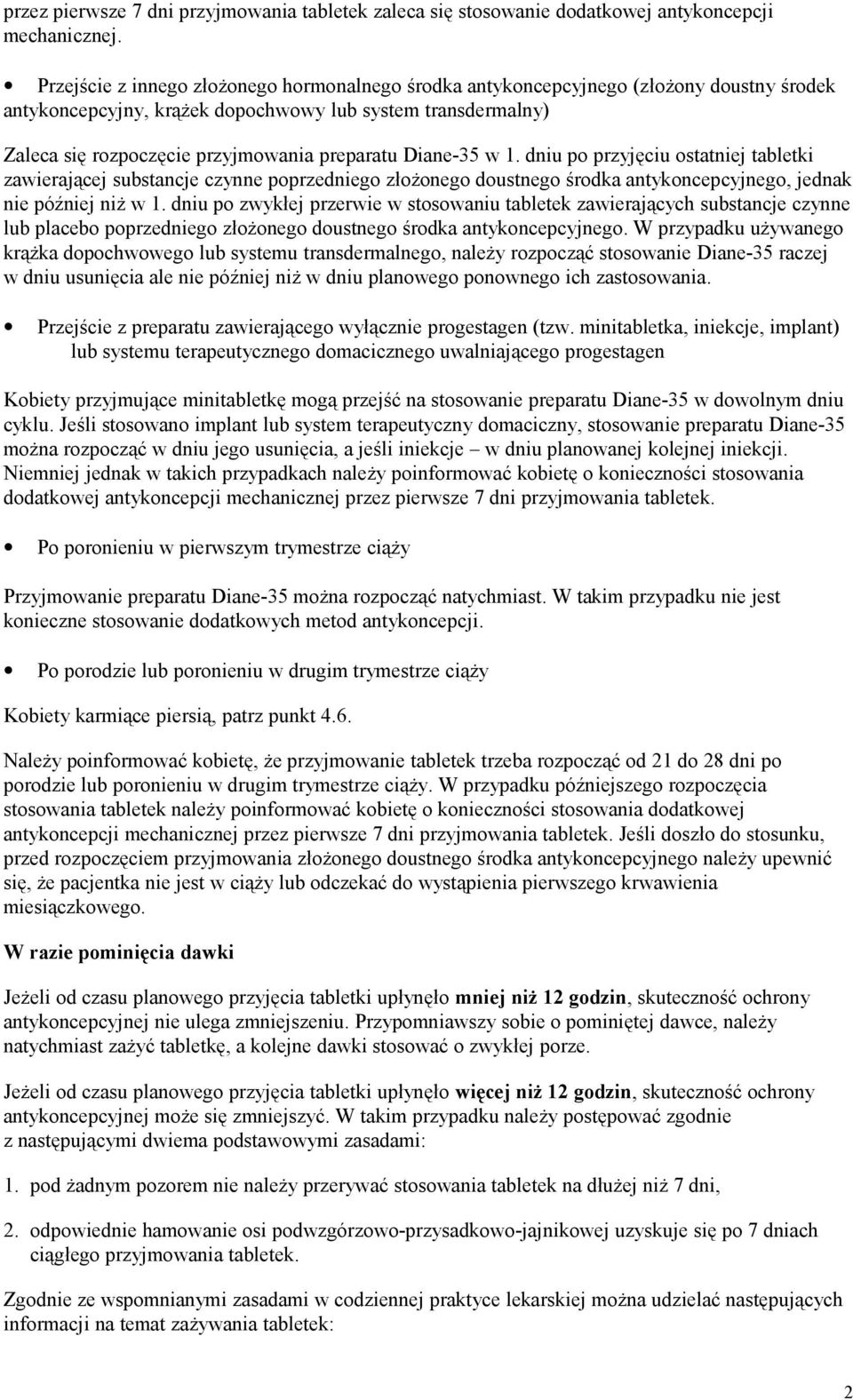 przez pierwsze 7 dni przyjmowania tabletek zaleca się stosowanie dodatkowej antykoncepcji mechanicznej.

• Przejście z innego złożonego hormonalnego środka antykoncepcyjnego (złożony doustny środek antykoncepcyjny, krążek dopochwowy lub system transdermalny)

Zaleca się rozpoczęcie przyjmowania preparatu Diane-35 w 1. dniu po przyjęciu ostatniej tabletki zawierającej substancje czynne poprzedniego złożonego doustnego środka antykoncepcyjnego, jednak nie później niż w 1. dniu po zwykłej przerwie w stosowaniu tabletek zawierających substancje czynne lub placebo poprzedniego złożonego doustnego środka antykoncepcyjnego. W przypadku używanego krążka dopochwowego lub systemu transdermalnego, należy rozpocząć stosowanie Diane-35 raczej w dniu usunięcia ale nie później niż w dniu planowego ponownego ich zastosowania.

• Przejście z preparatu zawierającego wyłącznie progestagen (tzw. minitabletka, iniekcje, implant) lub systemu terapeutycznego domacicznego uwalniającego progestagen

Kobiety przyjmujące minitabletkę mogą przejść na stosowanie preparatu Diane-35 w dowolnym dniu cyklu. Jeśli stosowano implant lub system terapeutyczny domaciczny, stosowanie preparatu Diane-35 można rozpocząć w dniu jego usunięcia, a jeśli iniekcje – w dniu planowanej kolejnej iniekcji. Niemniej jednak w takich przypadkach należy poinformować kobietę o konieczności stosowania dodatkowej antykoncepcji mechanicznej przez pierwsze 7 dni przyjmowania tabletek.

• Po poronieniu w pierwszym trymestrze ciąży

Przyjmowanie preparatu Diane-35 można rozpocząć natychmiast. W takim przypadku nie jest konieczne stosowanie dodatkowych metod antykoncepcji.

• Po porodzie lub poronieniu w drugim trymestrze ciąży

Kobiety karmiące piersią, patrz punkt 4.6.

Należy poinformować kobietę, że przyjmowanie tabletek trzeba rozpocząć od 21 do 28 dni po porodzie lub poronieniu w drugim trymestrze ciąży. W przypadku późniejszego rozpoczęcia stosowania tabletek należy poinformować kobietę o konieczności stosowania dodatkowej antykoncepcji mechanicznej przez pierwsze 7 dni przyjmowania tabletek. Jeśli doszło do stosunku, przed rozpoczęciem przyjmowania złożonego doustnego środka antykoncepcyjnego należy upewnić się, że pacjentka nie jest w ciąży lub odczekać do wystąpienia pierwszego krwawienia miesiączkowego.

W razie pominięcia dawki

Jeżeli od czasu planowego przyjęcia tabletki upłynęło mniej niż 12 godzin, skuteczność ochrony antykoncepcyjnej nie ulega zmniejszeniu. Przypomniawszy sobie o pominiętej dawce, należy natychmiast zażyć tabletkę, a kolejne dawki stosować o zwykłej porze.

Jeżeli od czasu planowego przyjęcia tabletki upłynęło więcej niż 12 godzin, skuteczność ochrony antykoncepcyjnej może się zmniejszyć. W takim przypadku należy postępować zgodnie z następującymi dwiema podstawowymi zasadami:

1. pod żadnym pozorem nie należy przerywać stosowania tabletek na dłużej niż 7 dni,

2. odpowiednie hamowanie osi podwzgórzowo-przysadkowo-jajnikowej uzyskuje się po 7 dniach ciągłego przyjmowania tabletek.

Zgodnie ze wspomnianymi zasadami w codziennej praktyce lekarskiej można udzielać następujących informacji na temat zażywania tabletek:

2